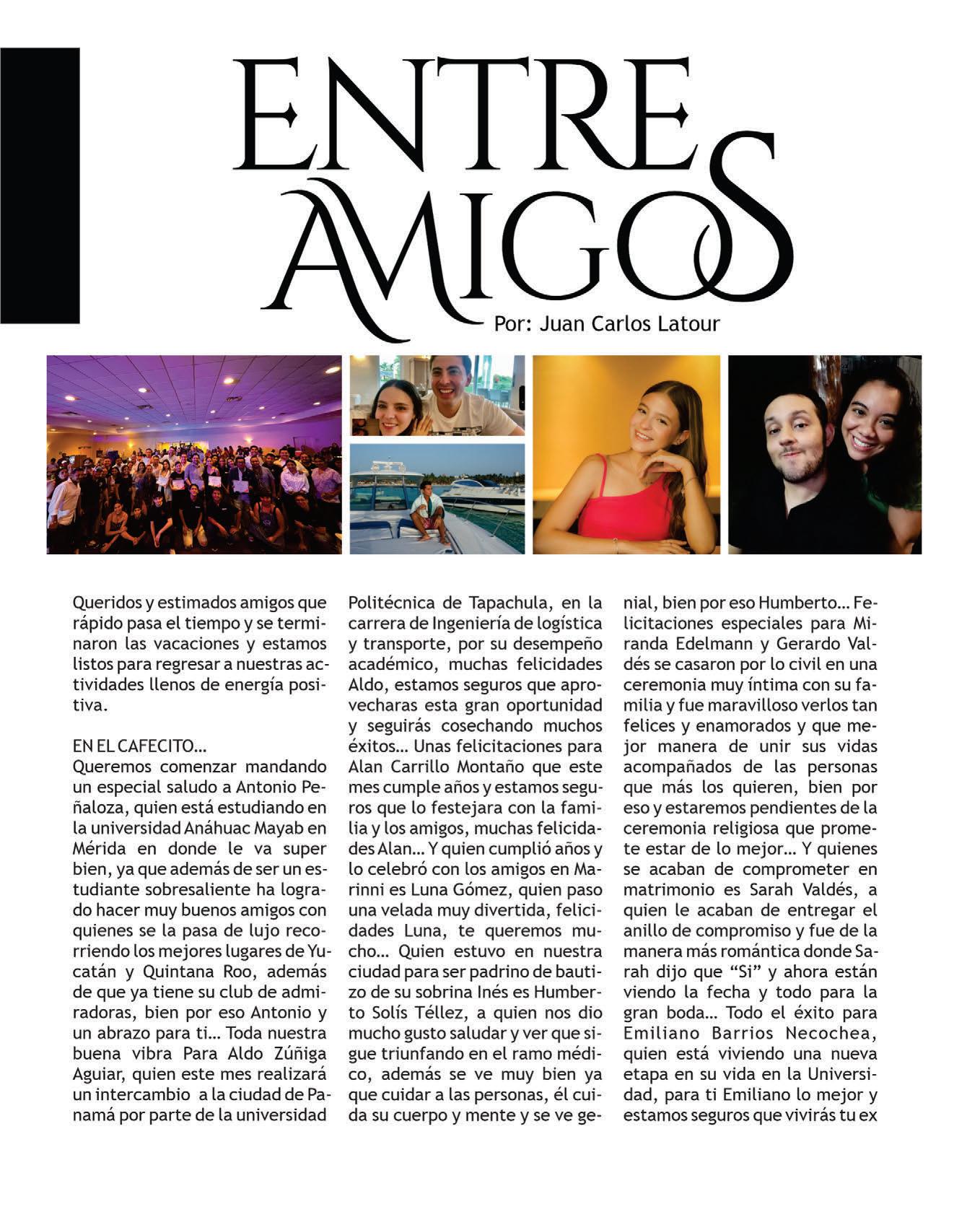 ENTRE AMIGOS

Por: Juan Carlos Latour

Queridos y estimados amigos que rápido pasa el tiempo y se terminaron las vacaciones y estamos listos para regresar a nuestras actividades llenos de energía positiva.

EN EL CAFECITO…
Queremos comenzar mandando un especial saludo a Antonio Peñaloza, quien está estudiando en la universidad Anáhuac Mayab en Mérida en donde le va super bien, ya que además de ser un estudiante sobresaliente ha logrado hacer muy buenos amigos con quienes se la pasa de lujo recorriendo los mejores lugares de Yucatán y Quintana Roo, además de que ya tiene su club de admiradoras, bien por eso Antonio y un abrazo para ti… Toda nuestra buena vibra Para Aldo Zúñiga Aguiar, quien este mes realizará un intercambio a la ciudad de Panamá por parte de la universidad Politécnica de Tapachula, en la carrera de Ingeniería de logística y transporte, por su desempeño académico, muchas felicidades Aldo, estamos seguros que aprovecharas esta gran oportunidad y seguirás cosechando muchos éxitos… Unas felicitaciones para Alan Carrillo Montaño que este mes cumple años y estamos seguros que lo festejara con la familia y los amigos, muchas felicidades Alan… Y quien cumplió años y lo celebró con los amigos en Marinni es Luna Gómez, quien paso una velada muy divertida, felicidades Luna, te queremos mucho… Quien estuvo en nuestra ciudad para ser padrino de bautizo de su sobrina Inés es Humberto Solís Téllez, a quien nos dio mucho gusto saludar y ver que sigue triunfando en el ramo médico, además se ve muy bien ya que cuidar a las personas, él cuida su cuerpo y mente y se ve genial, bien por eso Humberto… Felicitaciones especiales para Miranda Edelmann y Gerardo Valdés se casaron por lo civil en una ceremonia muy íntima con su familia y fue maravilloso verlos tan felices y enamorados y que mejor manera de unir sus vidas acompañados de las personas que más los quieren, bien por eso y estaremos pendientes de la ceremonia religiosa que promete estar de lo mejor… Y quienes se acaban de comprometer en matrimonio es Sarah Valdés, a quien le acaban de entregar el anillo de compromiso y fue de la manera más romántica donde Sarah dijo que “Si” y ahora están viendo la fecha y todo para la gran boda… Todo el éxito para Emiliano Barrios Necochea, quien está viviendo una nueva etapa en su vida en la Universidad, para ti Emiliano lo mejor y estamos seguros que vivirás tu ex